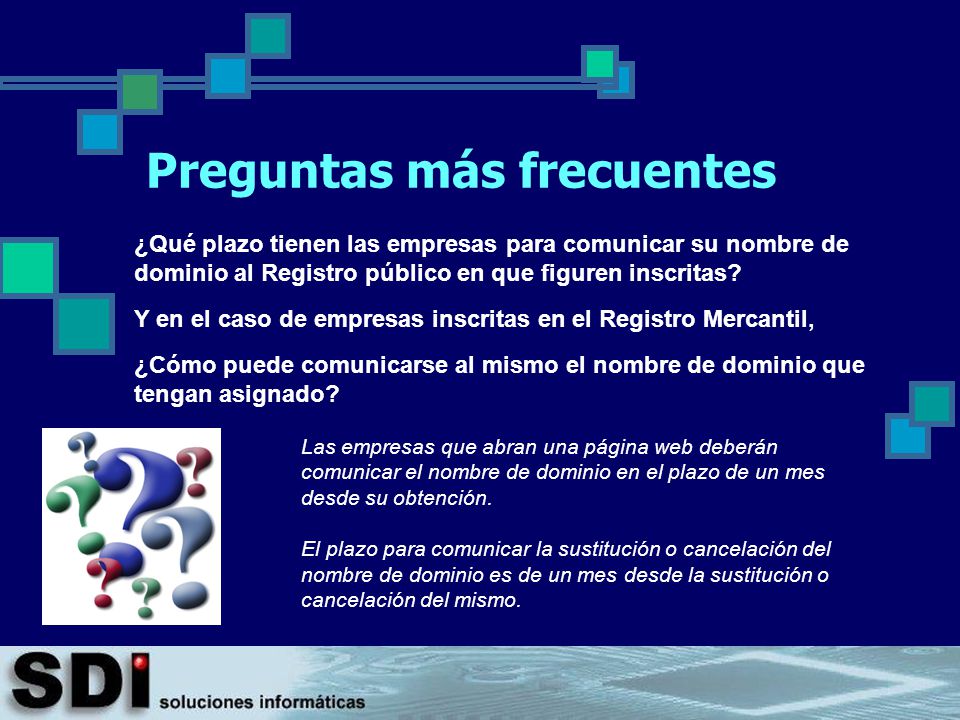 Preguntas más frecuentes

¿Qué plazo tienen las empresas para comunicar su nombre de dominio al Registro público en que figuren inscritas?

Y en el caso de empresas inscritas en el Registro Mercantil,

¿Cómo puede comunicarse al mismo el nombre de dominio que tengan asignado?

Las empresas que abran una página web deberán comunicar el nombre de dominio en el plazo de un mes desde su obtención.

El plazo para comunicar la sustitución o cancelación del nombre de dominio es de un mes desde la sustitución o cancelación del mismo.

SDI soluciones informáticas